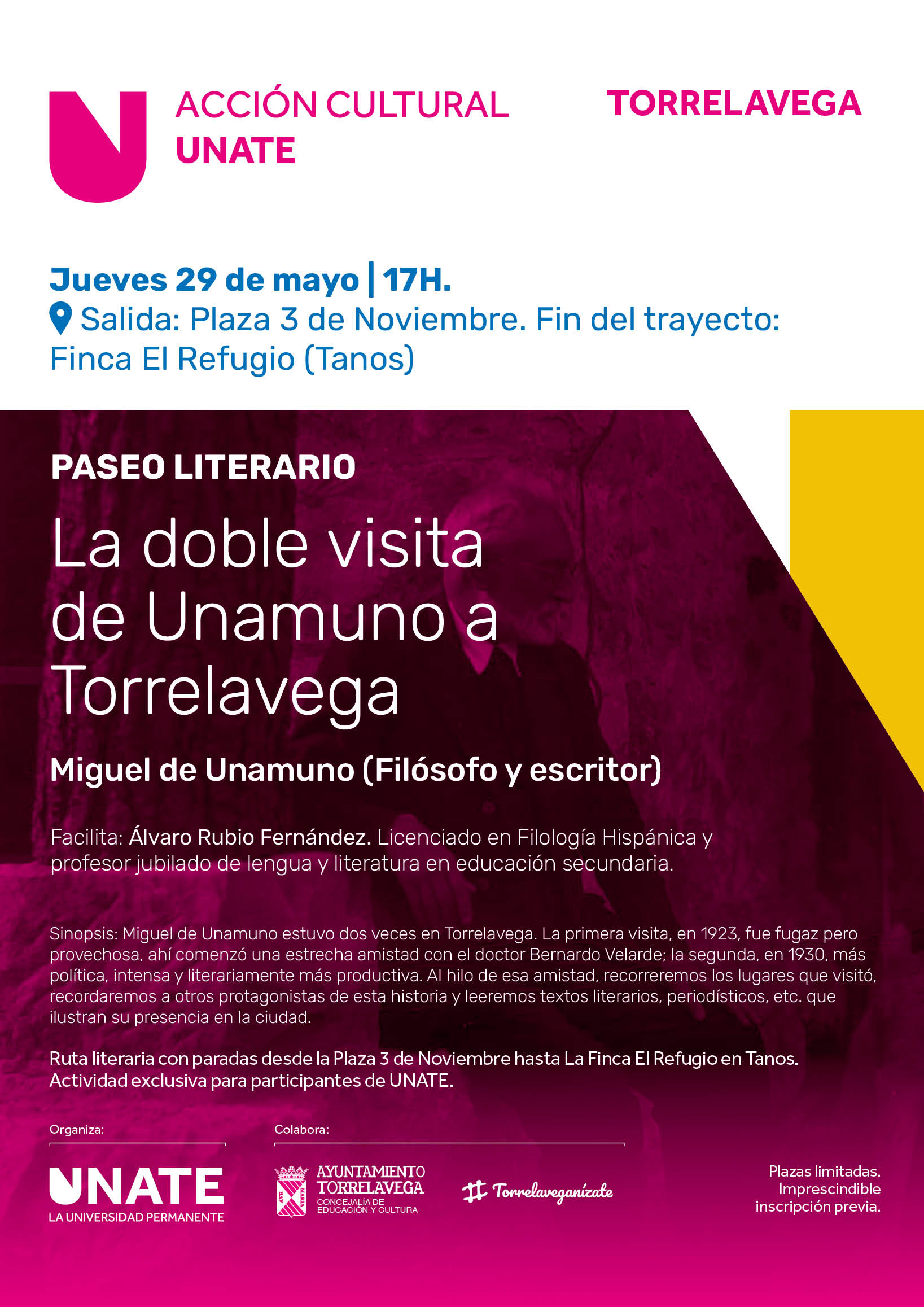 ACCIÓN CULTURAL
UNATE

TORRELAVEGA

Jueves 29 de mayo | 17H.
Salida: Plaza 3 de Noviembre. Fin del trayecto: Finca El Refugio (Tanos)

PASEO LITERARIO

La doble visita de Unamuno a Torrelavega

Miguel de Unamuno (Filósofo y escritor)

Facilita: Álvaro Rubio Fernández. Licenciado en Filología Hispánica y profesor jubilado de lengua y literatura en educación secundaria.

Sinopsis: Miguel de Unamuno estuvo dos veces en Torrelavega. La primera visita, en 1923, fue fugaz pero provechosa, ahí comenzó una estrecha amistad con el doctor Bernardo Velarde; la segunda, en 1930, más política, intensa y literariamente más productiva. Al hilo de esa amistad, recorreremos los lugares que visitó, recordaremos a otros protagonistas de esta historia y leeremos textos literarios, periodísticos, etc. que ilustran su presencia en la ciudad.

Ruta literaria con paradas desde la Plaza 3 de Noviembre hasta La Finca El Refugio en Tanos.
Actividad exclusiva para participantes de UNATE.

Organiza:

UNATE
LA UNIVERSIDAD PERMANENTE

Colabora:

AYUNTAMIENTO TORRELAVEGA
CONCEJALÍA DE EDUCACIÓN Y CULTURA

Torrelaveganízate

Plazas limitadas.
Imprescindible inscripción previa.